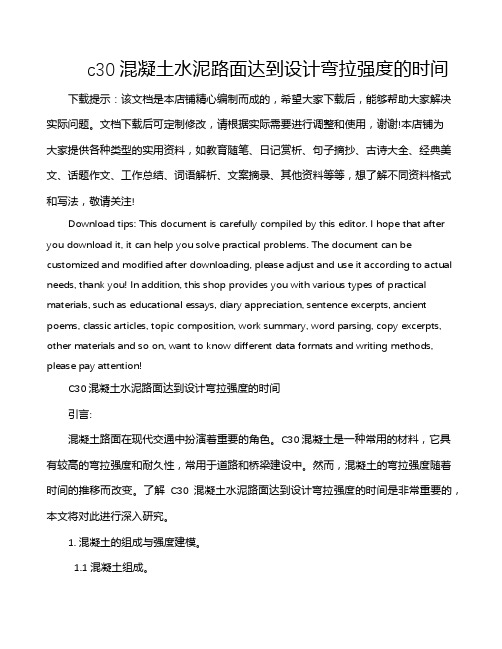 c30 混凝土水泥路面达到设计弯拉强度的时间

下载提示：该文档是本店铺精心编制而成的，希望大家下载后，能够帮助大家解决实际问题。文档下载后可定制修改，请根据实际需要进行调整和使用，谢谢!本店铺为大家提供各种类型的实用资料，如教育随笔、日记赏析、句子摘抄、古诗大全、经典美文、话题作文、工作总结、词语解析、文案摘录、其他资料等等，想了解不同资料格式和写法，敬请关注!

Download tips: This document is carefully compiled by this editor. I hope that after you download it, it can help you solve practical problems. The document can be customized and modified after downloading, please adjust and use it according to actual needs, thank you! In addition, this shop provides you with various types of practical materials, such as educational essays, diary appreciation, sentence excerpts, ancient poems, classic articles, topic composition, work summary, word parsing, copy excerpts, other materials and so on, want to know different data formats and writing methods, please pay attention!

C30 混凝土水泥路面达到设计弯拉强度的时间

引言:

混凝土路面在现代交通中扮演着重要的角色。C30 混凝土是一种常用的材料，它具有较高的弯拉强度和耐久性，常用于道路和桥梁建设中。然而，混凝土的弯拉强度随着时间的推移而改变。了解 C30 混凝土水泥路面达到设计弯拉强度的时间是非常重要的，本文将对此进行深入研究。

1. 混凝土的组成与强度建模。

1.1 混凝土组成。